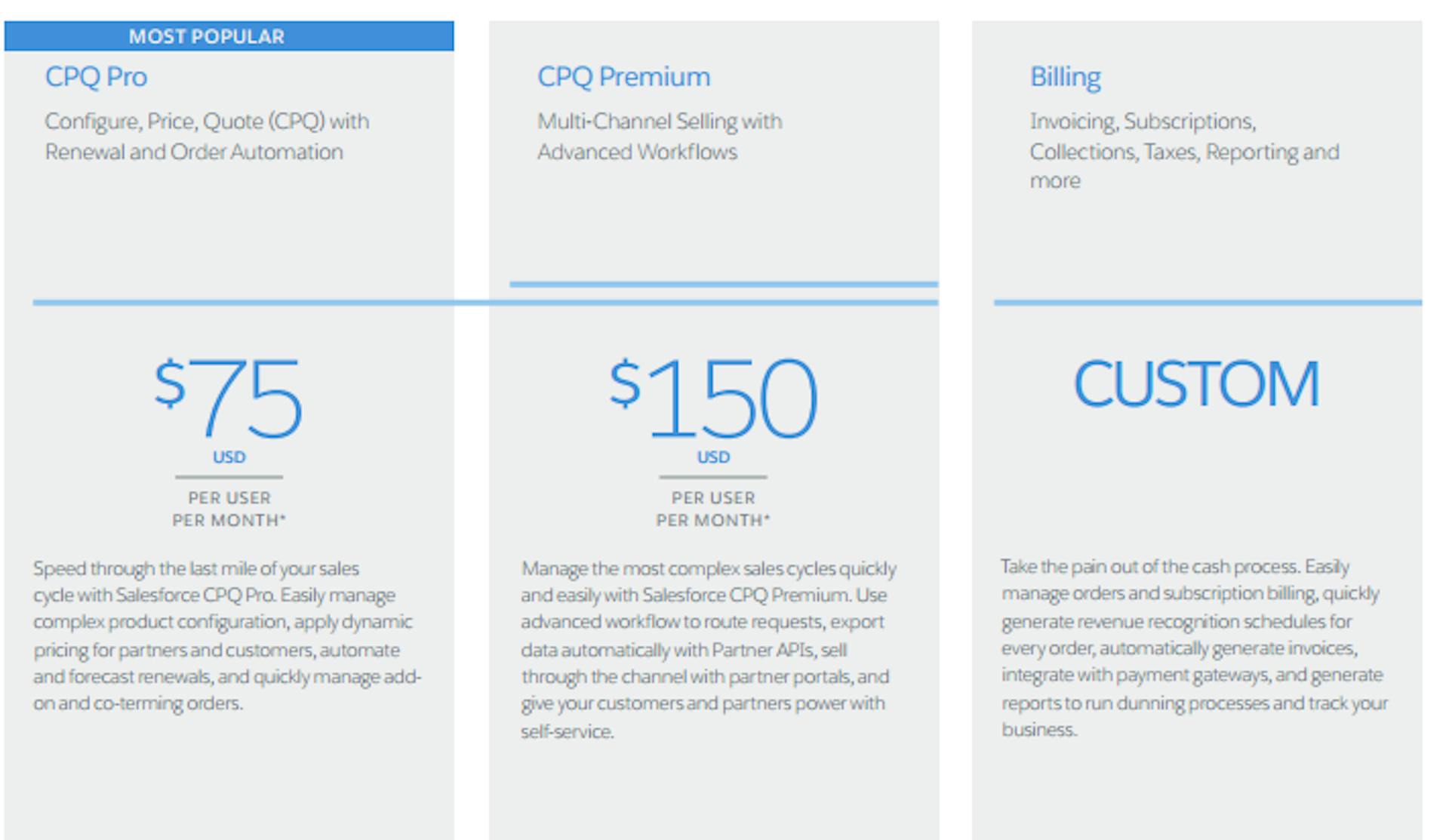 MOST POPULAR

CPQ Pro

Configure, Price, Quote (CPQ) with Renewal and Order Automation

$75

USD

PER USER PER MONTH*

Speed through the last mile of your sales cycle with Salesforce CPQ Pro. Easily manage complex product configuration, apply dynamic pricing for partners and customers, automate and forecast renewals, and quickly manage add-on and co-terming orders.

CPQ Premium

Multi-Channel Selling with Advanced Workflows

$150

USD

PER USER PER MONTH*

Manage the most complex sales cycles quickly and easily with Salesforce CPQ Premium. Use advanced workflow to route requests, export data automatically with Partner APIs, sell through the channel with partner portals, and give your customers and partners power with self-service.

Billing

Invoicing, Subscriptions, Collections, Taxes, Reporting and more

CUSTOM

Take the pain out of the cash process. Easily manage orders and subscription billing, quickly generate revenue recognition schedules for every order, automatically generate invoices, integrate with payment gateways, and generate reports to run dunning processes and track your business.